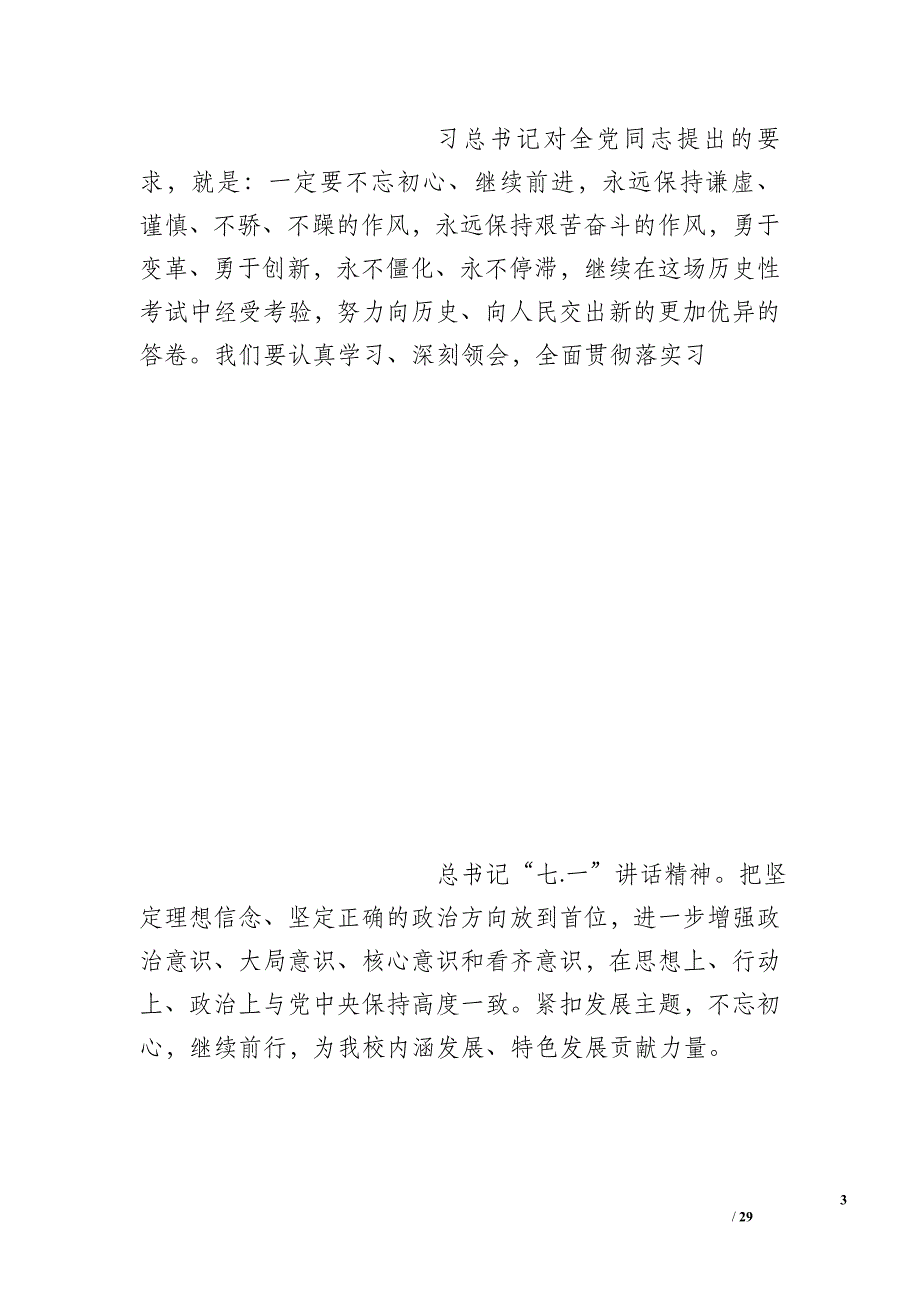 习总书记对全党同志提出的要求，就是：一定要不忘初心、继续前进，永远保持谦虚、谨慎、不骄、不躁的作风，永远保持艰苦奋斗的作风，勇于变革、勇于创新，永不僵化、永不停滞，继续在这场历史性考试中经受考验，努力向历史、向人民交出新的更加优异的答卷。我们要认真学习、深刻领会，全面贯彻落实习

总书记“七.一”讲话精神。把坚定理想信念、坚定正确的政治方向放到首位，进一步增强政治意识、大局意识、核心意识和看齐意识，在思想上、行动上、政治上与党中央保持高度一致。紧扣发展主题，不忘初心，继续前行，为我校内涵发展、特色发展贡献力量。

3
/ 29